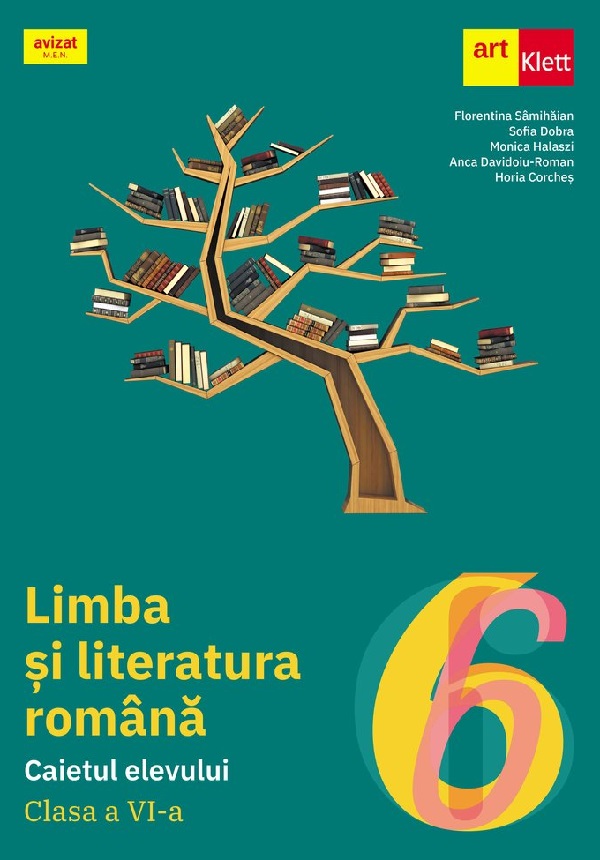 avizat
M.E.N.

art Klett

Florentina Sâmihăian
Sofia Dobra
Monica Halaszi
Anca Davidoiu-Roman
Horia Corcheș

Limba și literatura română
Caietul elevului
Clasa a VI-a

6